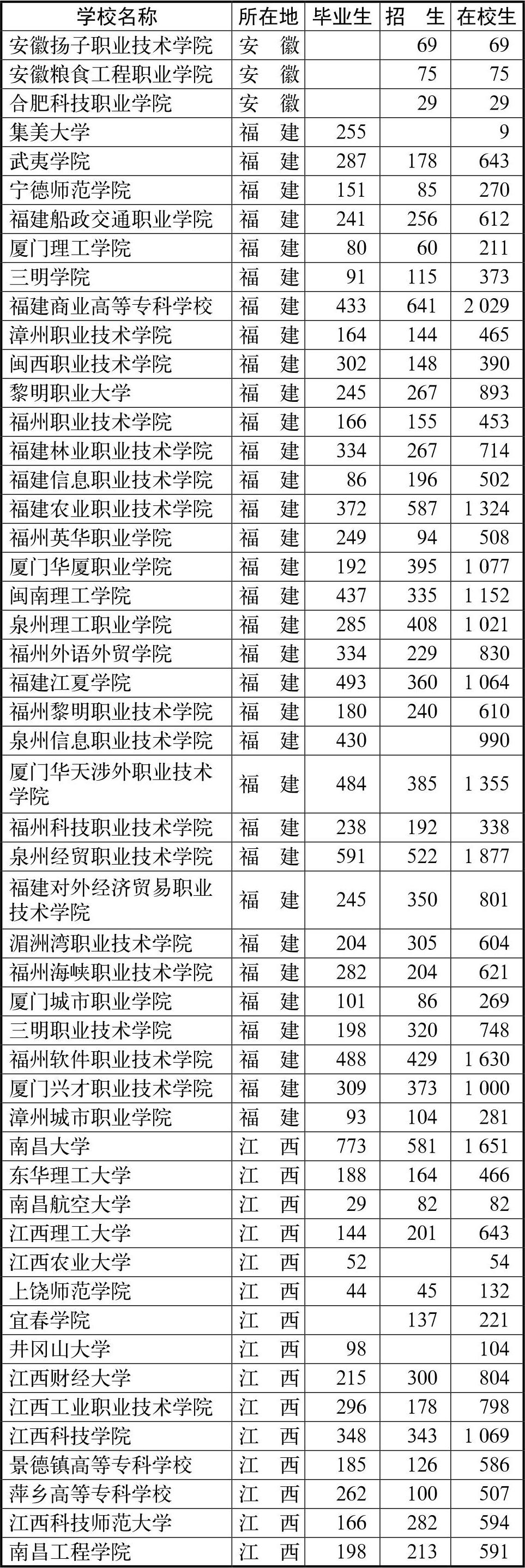 | 学校名称 | 所在地 | 毕业生 | 招　生 | 在校生 |
|---|---|---|---|---|
| 安徽扬子职业技术学院 | 安　徽 | | 69 | 69 |
| 安徽粮食工程职业学院 | 安　徽 | | 75 | 75 |
| 合肥科技职业学院 | 安　徽 | | 29 | 29 |
| 集美大学 | 福　建 | 255 | | 9 |
| 武夷学院 | 福　建 | 287 | 178 | 643 |
| 宁德师范学院 | 福　建 | 151 | 85 | 270 |
| 福建船政交通职业学院 | 福　建 | 241 | 256 | 612 |
| 厦门理工学院 | 福　建 | 80 | 60 | 211 |
| 三明学院 | 福　建 | 91 | 115 | 373 |
| 福建商业高等专科学校 | 福　建 | 433 | 641 | 2 029 |
| 漳州职业技术学院 | 福　建 | 164 | 144 | 465 |
| 闽西职业技术学院 | 福　建 | 302 | 148 | 390 |
| 黎明职业大学 | 福　建 | 245 | 267 | 893 |
| 福州职业技术学院 | 福　建 | 166 | 155 | 453 |
| 福建林业职业技术学院 | 福　建 | 334 | 267 | 714 |
| 福建信息职业技术学院 | 福　建 | 86 | 196 | 502 |
| 福建农业职业技术学院 | 福　建 | 372 | 587 | 1 324 |
| 福州英华职业学院 | 福　建 | 249 | 94 | 508 |
| 厦门华厦职业学院 | 福　建 | 192 | 395 | 1 077 |
| 闽南理工学院 | 福　建 | 437 | 335 | 1 152 |
| 泉州理工职业学院 | 福　建 | 285 | 408 | 1 021 |
| 福州外语外贸学院 | 福　建 | 334 | 229 | 830 |
| 福建江夏学院 | 福　建 | 493 | 360 | 1 064 |
| 福州黎明职业技术学院 | 福　建 | 180 | 240 | 610 |
| 泉州信息职业技术学院 | 福　建 | 430 | | 990 |
| 厦门华天涉外职业技术学院 | 福　建 | 484 | 385 | 1 355 |
| 福州科技职业技术学院 | 福　建 | 238 | 192 | 338 |
| 泉州经贸职业技术学院 | 福　建 | 591 | 522 | 1 877 |
| 福建对外经济贸易职业技术学院 | 福　建 | 245 | 350 | 801 |
| 湄洲湾职业技术学院 | 福　建 | 204 | 305 | 604 |
| 福州海峡职业技术学院 | 福　建 | 282 | 204 | 621 |
| 厦门城市职业学院 | 福　建 | 101 | 86 | 269 |
| 三明职业技术学院 | 福　建 | 198 | 320 | 748 |
| 福州软件职业技术学院 | 福　建 | 488 | 429 | 1 630 |
| 厦门兴才职业技术学院 | 福　建 | 309 | 373 | 1 000 |
| 漳州城市职业学院 | 福　建 | 93 | 104 | 281 |
| 南昌大学 | 江　西 | 773 | 581 | 1 651 |
| 东华理工大学 | 江　西 | 188 | 164 | 466 |
| 南昌航空大学 | 江　西 | 29 | 82 | 82 |
| 江西理工大学 | 江　西 | 144 | 201 | 643 |
| 江西农业大学 | 江　西 | 52 | | 54 |
| 上饶师范学院 | 江　西 | 44 | 45 | 132 |
| 宜春学院 | 江　西 | | 137 | 221 |
| 井冈山大学 | 江　西 | 98 | | 104 |
| 江西财经大学 | 江　西 | 215 | 300 | 804 |
| 江西工业职业技术学院 | 江　西 | 296 | 178 | 798 |
| 江西科技学院 | 江　西 | 348 | 343 | 1 069 |
| 景德镇高等专科学校 | 江　西 | 185 | 126 | 586 |
| 萍乡高等专科学校 | 江　西 | 262 | 100 | 507 |
| 江西科技师范大学 | 江　西 | 166 | 282 | 594 |
| 南昌工程学院 | 江　西 | 198 | 213 | 591 |